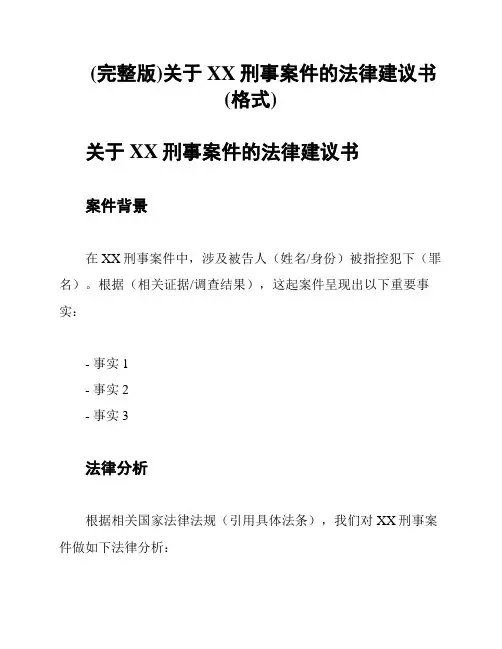 (完整版)关于 XX 刑事案件的法律建议书(格式)

关于 XX 刑事案件的法律建议书

案件背景

在 XX 刑事案件中，涉及被告人（姓名/身份）被指控犯下（罪名）。根据（相关证据/调查结果），这起案件呈现出以下重要事实：

- 事实 1
- 事实 2
- 事实 3

法律分析

根据相关国家法律法规（引用具体法条），我们对 XX 刑事案件做如下法律分析：